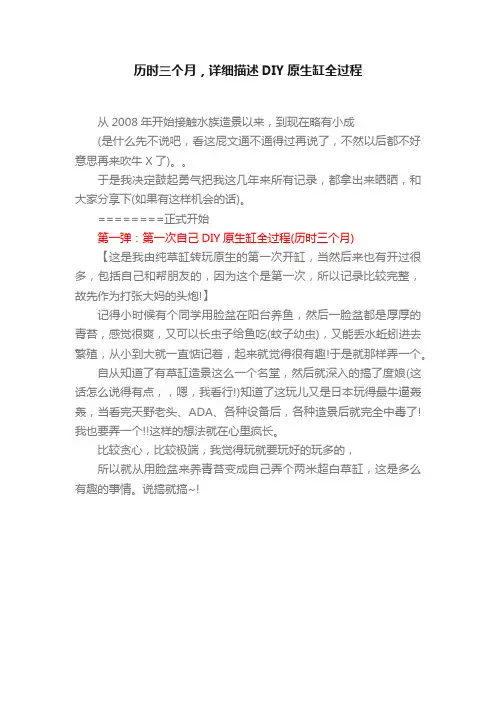 历时三个月，详细描述 DIY 原生缸全过程

从 2008 年开始接触水族造景以来，到现在略有小成

(是什么先不说吧，看这屁文通不通得过再说了，不然以后都不好意思再来吹牛 X 了)。。

于是我决定鼓起勇气把我这几年来所有记录，都拿出来晒晒，和大家分享下(如果有这样机会的话)。

========正式开始

第一弹：第一次自己 DIY 原生缸全过程(历时三个月)

【这是我由纯草缸转玩原生的第一次开缸，当然后来也有开过很多，包括自己和帮朋友的，因为这个是第一次，所以记录比较完整，故先作为打张大妈的头炮!】

记得小时候有个同学用脸盆在阳台养鱼，然后一脸盆都是厚厚的青苔，感觉很爽，又可以长虫子给鱼吃(蚊子幼虫)，又能丢水蚯蚓进去繁殖，从小到大就一直惦记着，起来就觉得很有趣!于是就那样弄一个。

自从知道了有草缸造景这么一个名堂，然后就深入的搞了度娘(这话怎么说得有点，，嗯，我看行!)知道了这玩儿又是日本玩得最牛逼轰轰，当看完天野老头、ADA、各种设备后，各种造景后就完全中毒了!我也要弄一个!!这样的想法就在心里疯长。

比较贪心，比较极端，我觉得玩就要玩好的玩多的，

所以就从用脸盆来养青苔变成自己弄个两米超白草缸，这是多么有趣的事情。说搞就搞~!